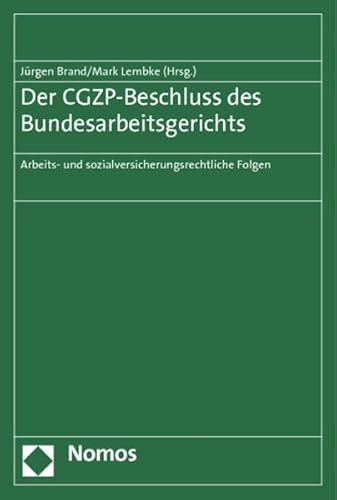 Jürgen Brand/Mark Lembke (Hrsg.)

Der CGZP-Beschluss des Bundesarbeitsgerichts

Arbeits- und sozialversicherungsrechtliche Folgen

Nomos